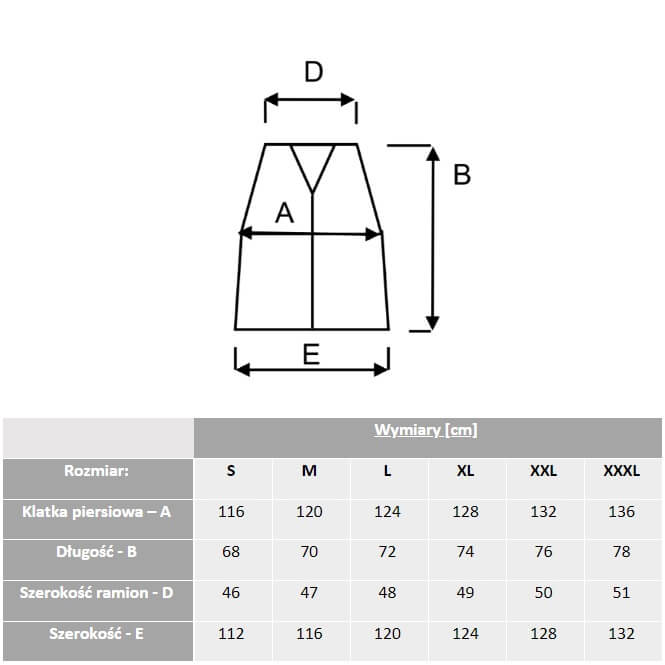 D

B

A

E

| | Wymiary [cm] | | | | | |
|---|---|---|---|---|---|---|
| Rozmiar: | S | M | L | XL | XXL | XXXL |
| Klatka piersiowa – A | 116 | 120 | 124 | 128 | 132 | 136 |
| Długość - B | 68 | 70 | 72 | 74 | 76 | 78 |
| Szerokość ramion - D | 46 | 47 | 48 | 49 | 50 | 51 |
| Szerokość - E | 112 | 116 | 120 | 124 | 128 | 132 |